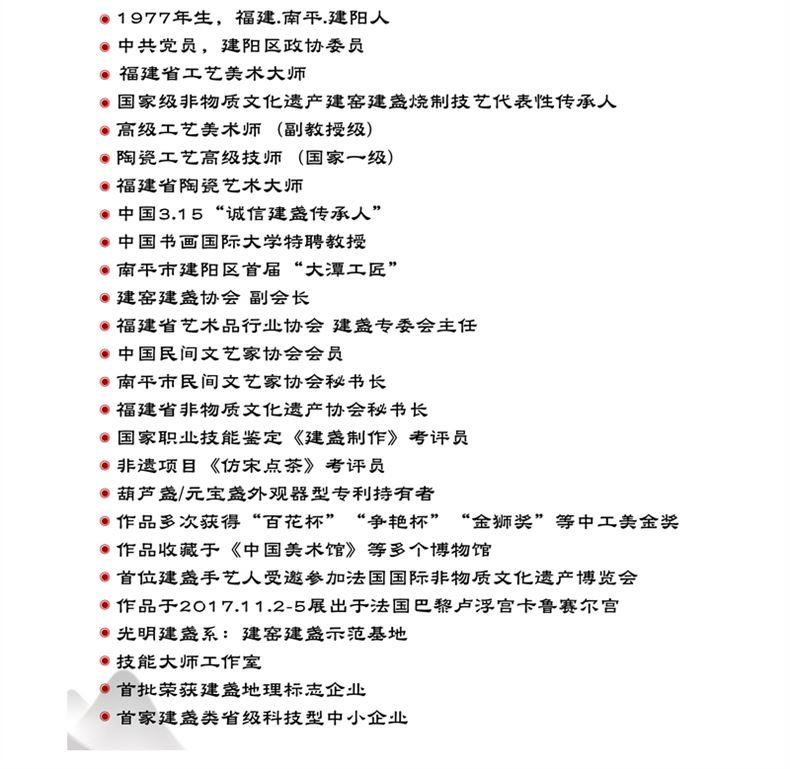 1977年生，福建.南平.建阳人
中共党员，建阳区政协委员
福建省工艺美术大师
国家级非物质文化遗产建窑建盏烧制技艺代表性传承人
高级工艺美术师（副教授级）
陶瓷工艺高级技师（国家一级）
福建省陶瓷艺术大师
中国3.15“诚信建盏传承人”
中国书画国际大学特聘教授
南平市建阳区首届“大潭工匠”
建窑建盏协会 副会长
福建省艺术品行业协会 建盏专委会主任
中国民间文艺家协会会员
南平市民间文艺家协会秘书长
福建省非物质文化遗产协会秘书长
国家职业技能鉴定《建盏制作》考评员
非遗项目《仿宋点茶》考评员
葫芦盏/元宝盏外观器型专利持有者
作品多次获得“百花杯”“争艳杯”“金狮奖”等中工美金奖
作品收藏于《中国美术馆》等多个博物馆
首位建盏手艺人受邀参加法国国际非物质文化遗产博览会
作品于2017.11.2-5展出于法国巴黎卢浮宫卡鲁赛尔宫
光明建盏系：建窑建盏示范基地
技能大师工作室
首批荣获建盏地理标志企业
首家建盏类省级科技型中小企业